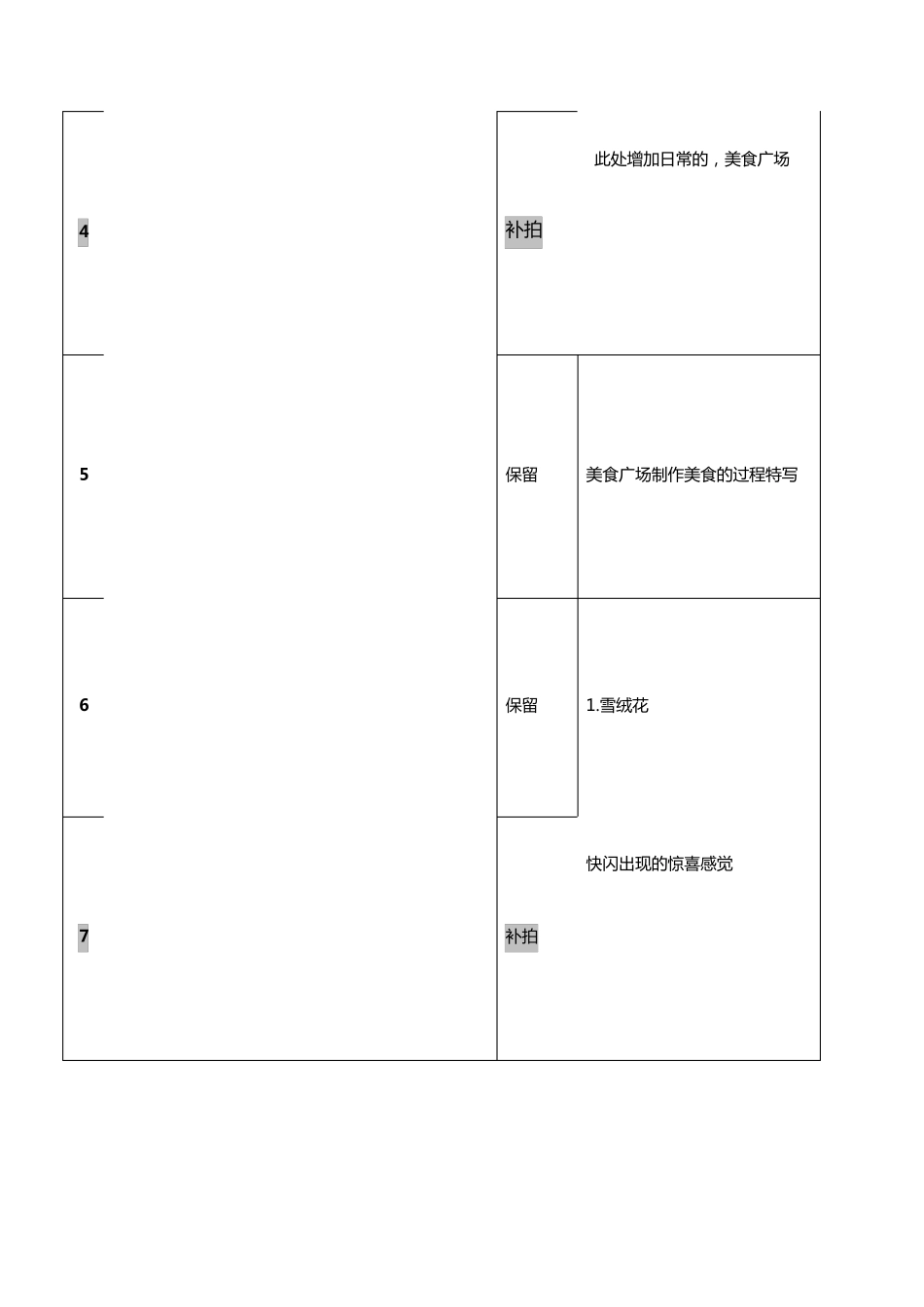 | 4 |  | 补拍 | 此处增加日常的，美食广场 |
|---|---|---|---|
| 5 |  | 保留 | 美食广场制作美食的过程特写 |
| 6 |  | 保留 | 1.雪绒花 |
| 7 |  | 补拍 | 快闪出现的惊喜感觉 |